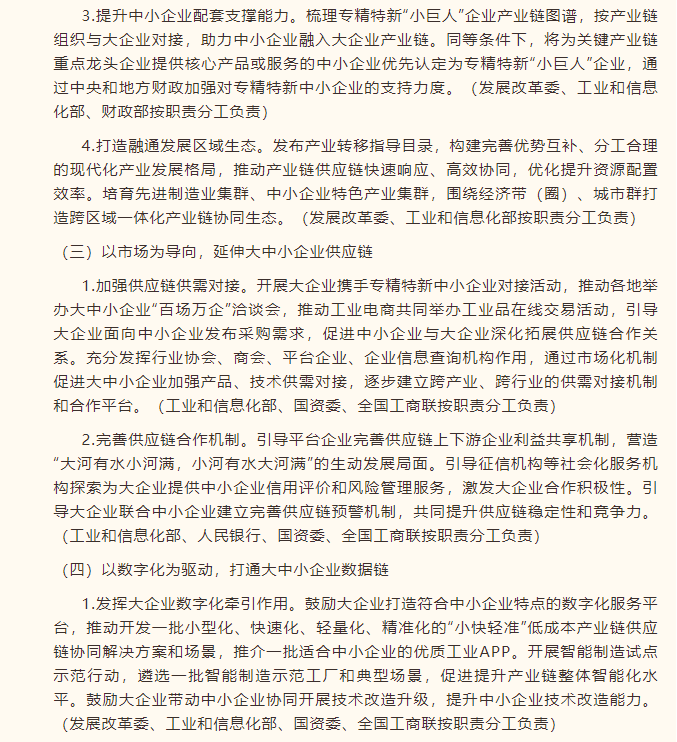 3.提升中小企业配套支撑能力。梳理专精特新“小巨人”企业产业链图谱，按产业链组织与大企业对接，助力中小企业融入大企业产业链。同等条件下，将为关键产业链重点龙头企业提供核心产品或服务的中小企业优先认定为专精特新“小巨人”企业，通过中央和地方财政加强对专精特新中小企业的支持力度。（发展改革委、工业和信息化部、财政部按职责分工负责）

4.打造融通发展区域生态。发布产业转移指导目录，构建完善优势互补、分工合理的现代化产业发展格局，推动产业链供应链快速响应、高效协同，优化提升资源配置效率。培育先进制造业集群、中小企业特色产业集群，围绕经济带（圈）、城市群打造跨区域一体化产业链协同生态。（发展改革委、工业和信息化部按职责分工负责）

（三）以市场为导向，延伸大中小企业供应链

1.加强供应链供需对接。开展大企业携手专精特新中小企业对接活动，推动各地举办大中小企业“百场万企”洽谈会，推动工业电商共同举办工业品在线交易活动，引导大企业面向中小企业发布采购需求，促进中小企业与大企业深化拓展供应链合作关系。充分发挥行业协会、商会、平台企业、企业信息查询机构作用，通过市场化机制促进大中小企业加强产品、技术供需对接，逐步建立跨产业、跨行业的供需对接机制和合作平台。（工业和信息化部、国资委、全国工商联按职责分工负责）

2.完善供应链合作机制。引导平台企业完善供应链上下游企业利益共享机制，营造“大河有水小河满，小河有水大河满”的生动发展局面。引导征信机构等社会化服务机构探索为大企业提供中小企业信用评价和风险管理服务，激发大企业合作积极性。引导大企业联合中小企业建立完善供应链预警机制，共同提升供应链稳定性和竞争力。（工业和信息化部、人民银行、国资委、全国工商联按职责分工负责）

（四）以数字化为驱动，打通大中小企业数据链

1.发挥大企业数字化牵引作用。鼓励大企业打造符合中小企业特点的数字化服务平台，推动开发一批小型化、快速化、轻量化、精准化的“小快轻准”低成本产业链供应链协同解决方案和场景，推介一批适合中小企业的优质工业APP。开展智能制造试点示范行动，遴选一批智能制造示范工厂和典型场景，促进提升产业链整体智能化水平。鼓励大企业带动中小企业协同开展技术改造升级，提升中小企业技术改造能力。（发展改革委、工业和信息化部、国资委、全国工商联按职责分工负责）